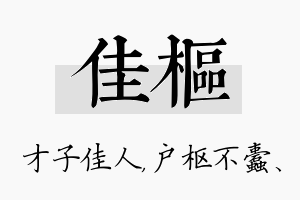 佳樞

才子佳人，户枢不蠹、